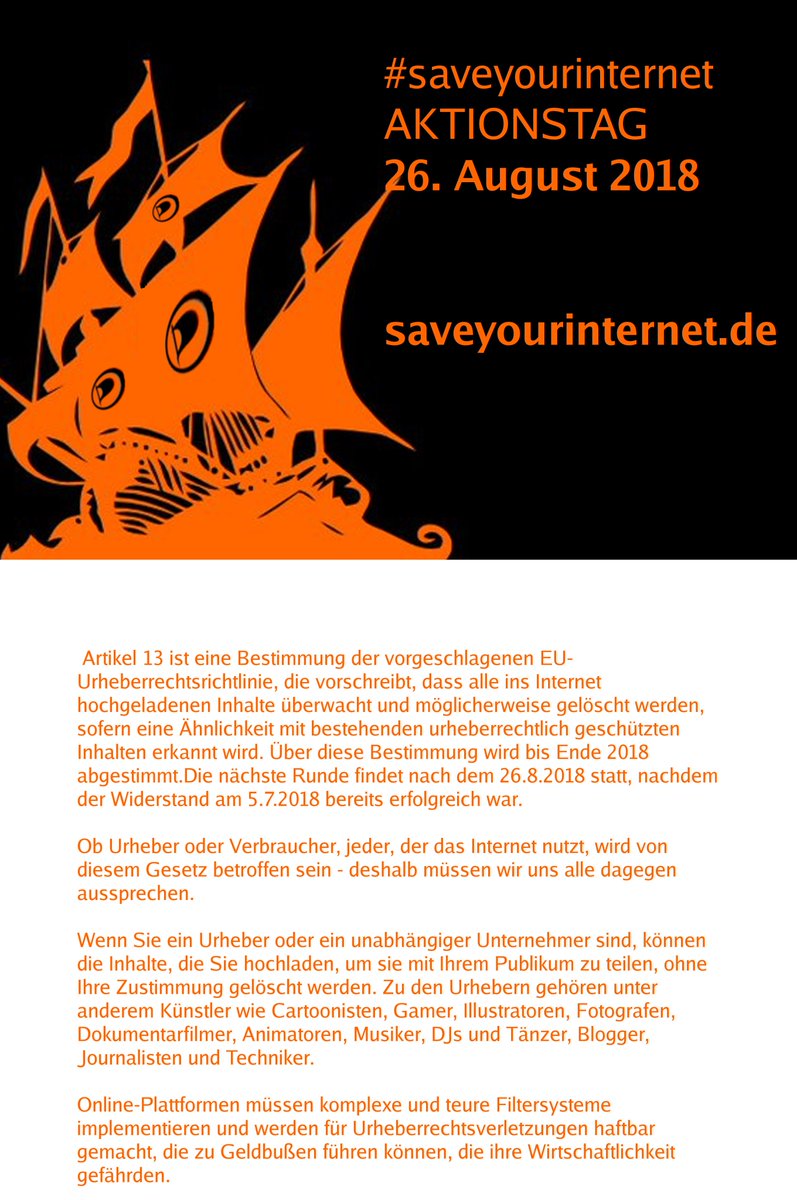 #saveyourinternet
AKTIONSTAG
26. August 2018

saveyourinternet.de

Artikel 13 ist eine Bestimmung der vorgeschlagenen EU-Urheberrechtsrichtlinie, die vorschreibt, dass alle ins Internet hochgeladenen Inhalte überwacht und möglicherweise gelöscht werden, sofern eine Ähnlichkeit mit bestehenden urheberrechtlich geschützten Inhalten erkannt wird. Über diese Bestimmung wird bis Ende 2018 abgestimmt.Die nächste Runde findet nach dem 26.8.2018 statt, nachdem der Widerstand am 5.7.2018 bereits erfolgreich war.

Ob Urheber oder Verbraucher, jeder, der das Internet nutzt, wird von diesem Gesetz betroffen sein - deshalb müssen wir uns alle dagegen aussprechen.

Wenn Sie ein Urheber oder ein unabhängiger Unternehmer sind, können die Inhalte, die Sie hochladen, um sie mit Ihrem Publikum zu teilen, ohne Ihre Zustimmung gelöscht werden. Zu den Urhebern gehören unter anderem Künstler wie Cartoonisten, Gamer, Illustratoren, Fotografen, Dokumentarfilmer, Animatoren, Musiker, DJs und Tänzer, Blogger, Journalisten und Techniker.

Online-Plattformen müssen komplexe und teure Filtersysteme implementieren und werden für Urheberrechtsverletzungen haftbar gemacht, die zu Geldbußen führen können, die ihre Wirtschaftlichkeit gefährden.